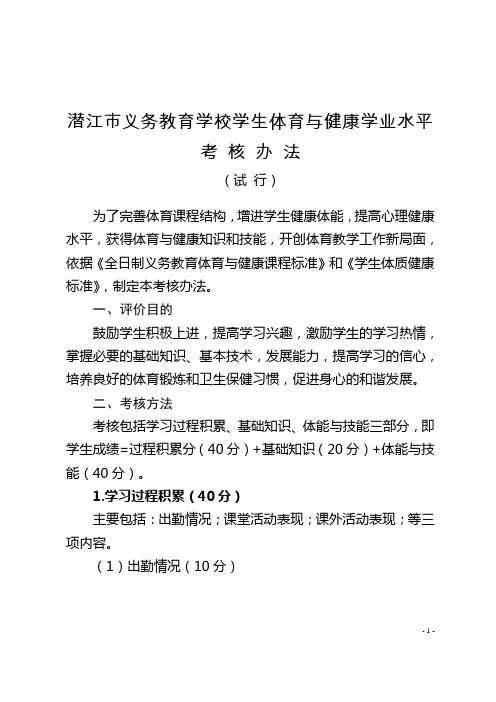 潜江市义务教育学校学生体育与健康学业水平
考 核 办 法
（试 行）

为了完善体育课程结构，增进学生健康体能，提高心理健康水平，获得体育与健康知识和技能，开创体育教学工作新局面，依据《全日制义务教育体育与健康课程标准》和《学生体质健康标准》，制定本考核办法。

一、评价目的

鼓励学生积极上进，提高学习兴趣，激励学生的学习热情，掌握必要的基础知识、基本技术，发展能力，提高学习的信心，培养良好的体育锻炼和卫生保健习惯，促进身心的和谐发展。

二、考核方法

考核包括学习过程积累、基础知识、体能与技能三部分，即学生成绩=过程积累分（40分）+基础知识（20分）+体能与技能（40分）。

1.学习过程积累（40分）

主要包括：出勤情况；课堂活动表现；课外活动表现；等三项内容。

（1）出勤情况（10分）

- 1 -